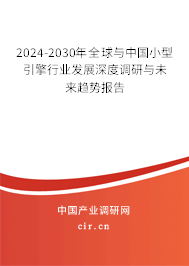 2024-2030年全球与中国小型引擎行业发展深度调研与未来趋势报告

中国产业调研网

cir.cn